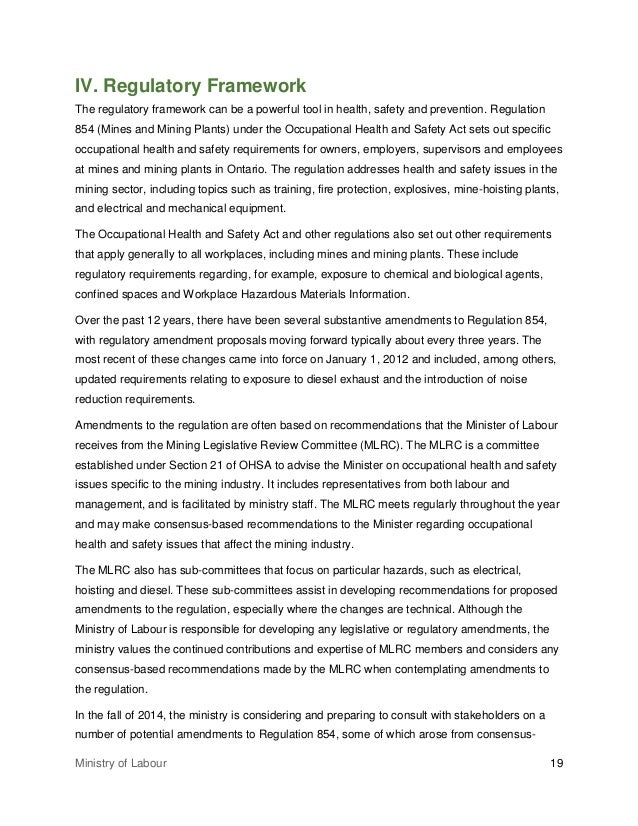 IV. Regulatory Framework

The regulatory framework can be a powerful tool in health, safety and prevention. Regulation 854 (Mines and Mining Plants) under the Occupational Health and Safety Act sets out specific occupational health and safety requirements for owners, employers, supervisors and employees at mines and mining plants in Ontario. The regulation addresses health and safety issues in the mining sector, including topics such as training, fire protection, explosives, mine-hoisting plants, and electrical and mechanical equipment.

The Occupational Health and Safety Act and other regulations also set out other requirements that apply generally to all workplaces, including mines and mining plants. These include regulatory requirements regarding, for example, exposure to chemical and biological agents, confined spaces and Workplace Hazardous Materials Information.

Over the past 12 years, there have been several substantive amendments to Regulation 854, with regulatory amendment proposals moving forward typically about every three years. The most recent of these changes came into force on January 1, 2012 and included, among others, updated requirements relating to exposure to diesel exhaust and the introduction of noise reduction requirements.

Amendments to the regulation are often based on recommendations that the Minister of Labour receives from the Mining Legislative Review Committee (MLRC). The MLRC is a committee established under Section 21 of OHSA to advise the Minister on occupational health and safety issues specific to the mining industry. It includes representatives from both labour and management, and is facilitated by ministry staff. The MLRC meets regularly throughout the year and may make consensus-based recommendations to the Minister regarding occupational health and safety issues that affect the mining industry.

The MLRC also has sub-committees that focus on particular hazards, such as electrical, hoisting and diesel. These sub-committees assist in developing recommendations for proposed amendments to the regulation, especially where the changes are technical. Although the Ministry of Labour is responsible for developing any legislative or regulatory amendments, the ministry values the continued contributions and expertise of MLRC members and considers any consensus-based recommendations made by the MLRC when contemplating amendments to the regulation.

In the fall of 2014, the ministry is considering and preparing to consult with stakeholders on a number of potential amendments to Regulation 854, some of which arose from consensus-

Ministry of Labour 19